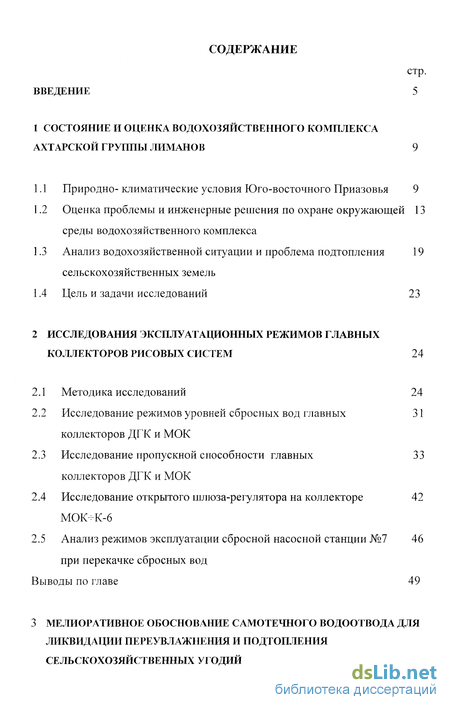 СОДЕРЖАНИЕ

стр.

ВВЕДЕНИЕ 5

1 СОСТОЯНИЕ И ОЦЕНКА ВОДОХОЗЯЙСТВЕННОГО КОМПЛЕКСА АХТАРСКОЙ ГРУППЫ ЛИМАНОВ 9

1.1 Природно- климатические условия Юго-восточного Приазовья 9

1.2 Оценка проблемы и инженерные решения по охране окружающей среды водохозяйственного комплекса 13

1.3 Анализ водохозяйственной ситуации и проблема подтопления сельскохозяйственных земель 19

1.4 Цель и задачи исследований 23

2 ИССЛЕДОВАНИЯ ЭКСПЛУАТАЦИОННЫХ РЕЖИМОВ ГЛАВНЫХ КОЛЛЕКТОРОВ РИСОВЫХ СИСТЕМ 24

2.1 Методика исследований 24

2.2 Исследование режимов уровней сбросных вод главных коллекторов ДГК и МОК 31

2.3 Исследование пропускной способности главных коллекторов ДГК и МОК 33

2.4 Исследование открытого шлюза-регулятора на коллекторе МОК÷К-6 42

2.5 Анализ режимов эксплуатации сбросной насосной станции №7 при перекачке сбросных вод 46

Выводы по главе 49

3 МЕЛИОРАТИВНОЕ ОБОСНОВАНИЕ САМОТЕЧНОГО ВОДООТВОДА ДЛЯ ЛИКВИДАЦИИ ПЕРЕУВЛАЖНЕНИЯ И ПОДТОПЛЕНИЯ СЕЛЬСКОХОЗЯЙСТВЕННЫХ УГОДИЙ

dsLib.net
библиотека диссертаций